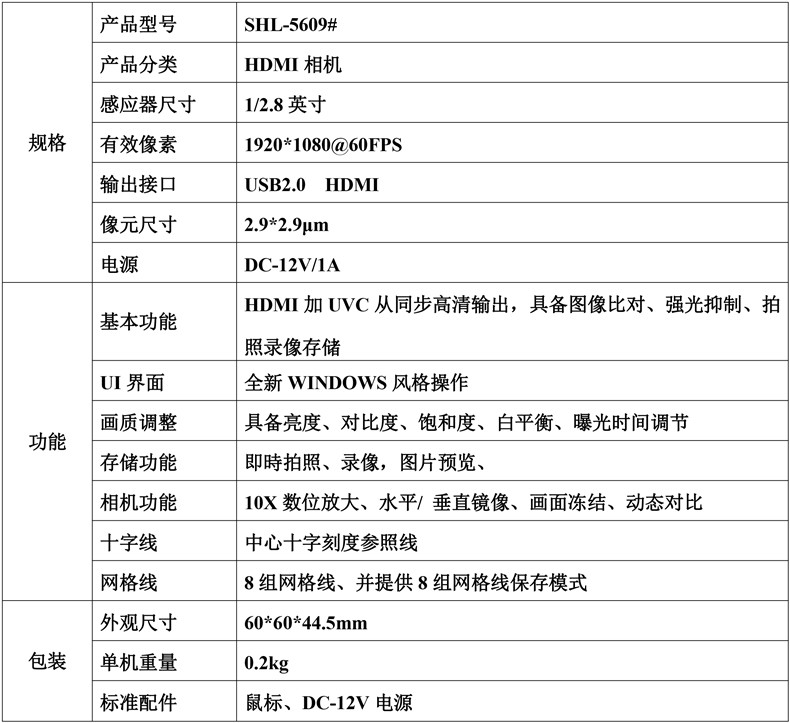 | | | |
|---|---|---|
| 规格 | 产品型号 | SHL-5609# |
| | 产品分类 | HDMI 相机 |
| | 感应器尺寸 | 1/2.8 英寸 |
| | 有效像素 | 1920*1080@60FPS |
| | 输出接口 | USB2.0 HDMI |
| | 像元尺寸 | 2.9*2.9μm |
| | 电源 | DC-12V/1A |
| 功能 | 基本功能 | HDMI 加 UVC 从同步高清输出，具备图像比对、强光抑制、拍照录像存储 |
| | UI 界面 | 全新 WINDOWS 风格操作 |
| | 画质调整 | 具备亮度、对比度、饱和度、白平衡、曝光时间调节 |
| | 存储功能 | 即時拍照、录像，图片预览、 |
| | 相机功能 | 10X 数位放大、水平/ 垂直镜像、画面冻结、动态对比 |
| | 十字线 | 中心十字刻度参照线 |
| | 网格线 | 8 组网格线、并提供 8 组网格线保存模式 |
| 包装 | 外观尺寸 | 60*60*44.5mm |
| | 单机重量 | 0.2kg |
| | 标准配件 | 鼠标、DC-12V 电源 |